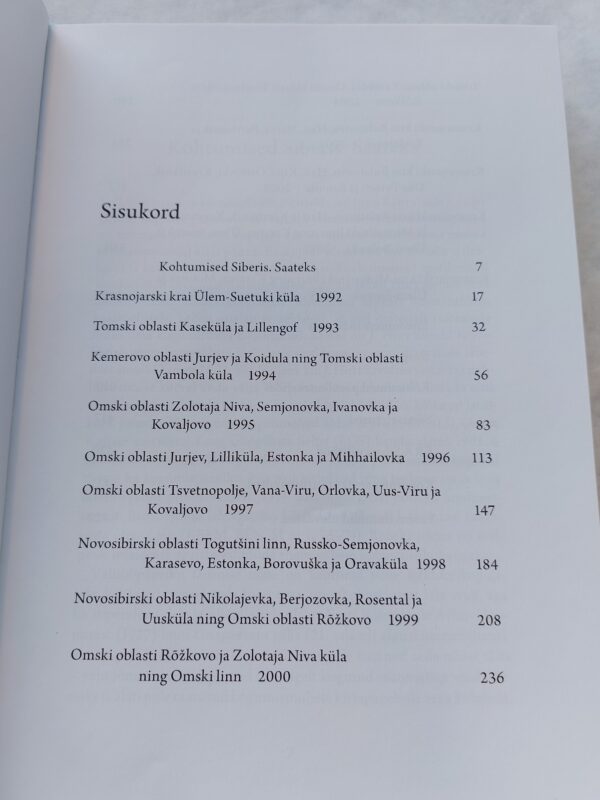 Sisukord

Kohtumised Siberis. Saateks 7

Krasnojarski krai Ülem-Suetuki küla 1992 17

Tomski oblasti Kaseküla ja Lillengof 1993 32

Kemerovo oblasti Jurjev ja Koidula ning Tomski oblasti Vambola küla 1994 56

Omski oblasti Zolotaja Niva, Semjonovka, Ivanovka ja Kovaljovo 1995 83

Omski oblasti Jurjev, Lilliküla, Estonka ja Mihhailovka 1996 113

Omski oblasti Tsvetnopolje, Vana-Viru, Orlovka, Uus-Viru ja Kovaljovo 1997 147

Novosibirski oblasti Togutšini linn, Russko-Semjonovka, Karasevo, Estonka, Borovuška ja Oravaküla 1998 184

Novosibirski oblasti Nikolajevka, Berjozovka, Rosental ja Uusküla ning Omski oblasti Rõžkovo 1999 208

Omski oblasti Rõžkovo ja Zolotaja Niva küla ning Omski linn 2000 236